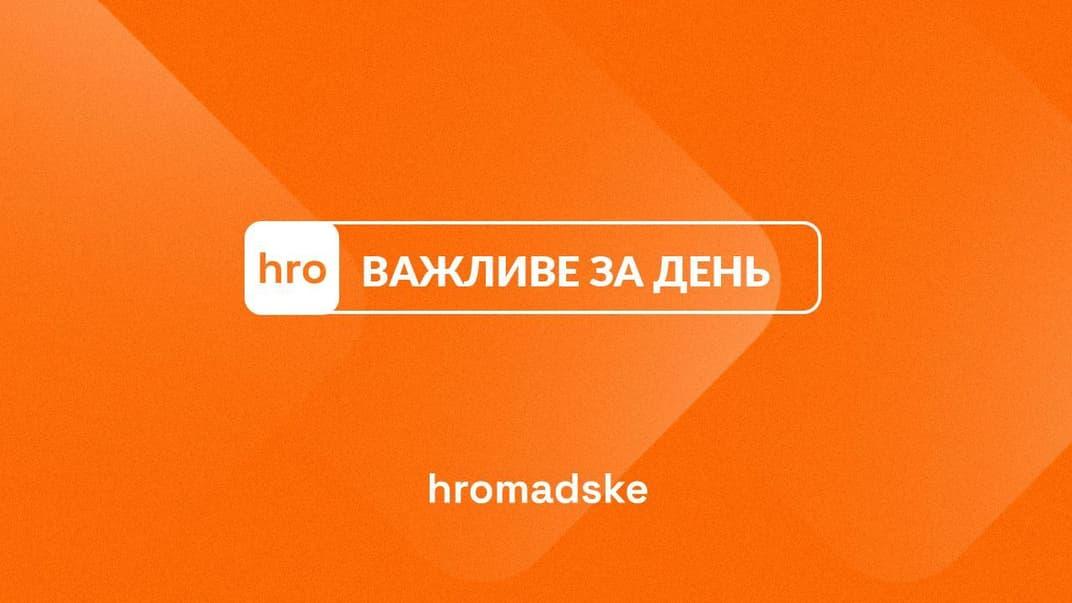 hro ВАЖЛИВЕ ЗА ДЕНЬ

hromadske